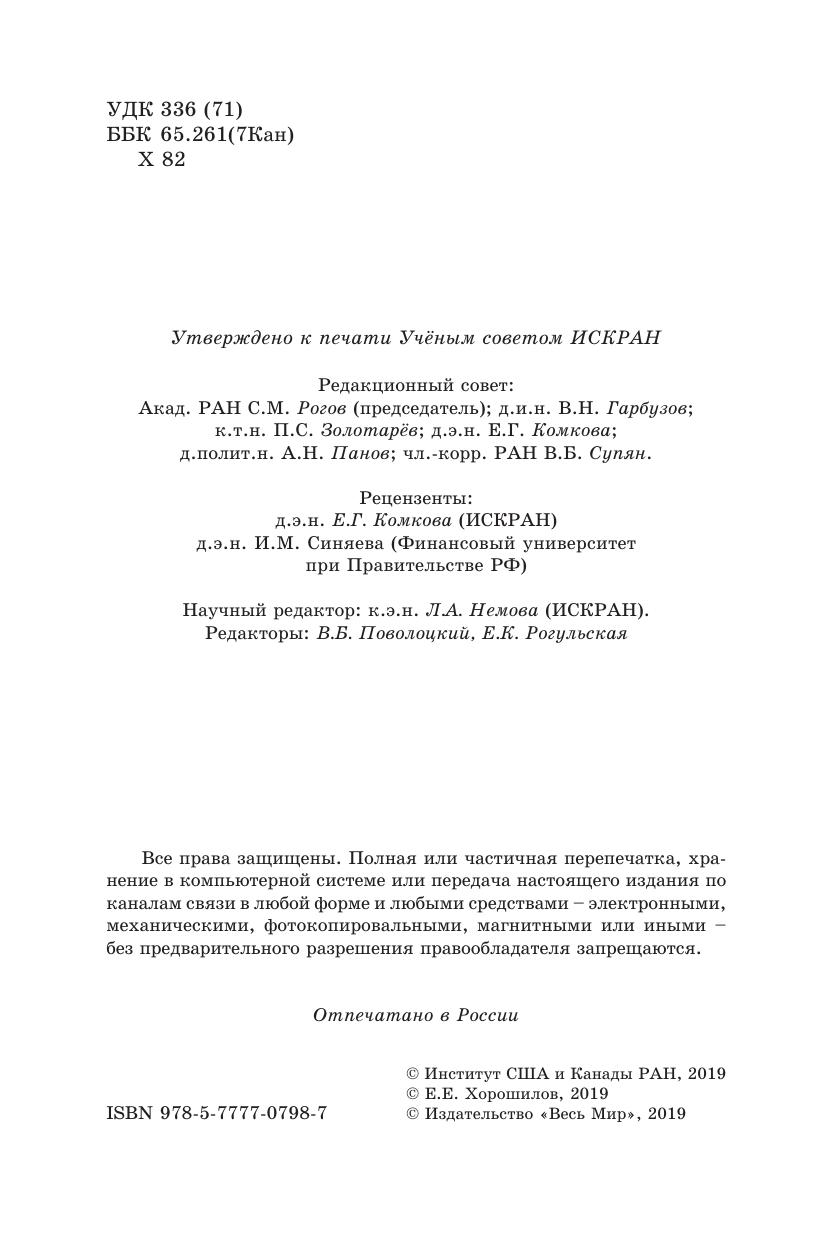 УДК 336 (71)
ББК 65.261(7Кан)
Х 82

Утверждено к печати Учёным советом ИСКРАН

Редакционный совет:
Акад. РАН С.М. Рогов (председатель); д.и.н. В.Н. Гарбузов; к.т.н. П.С. Золотарёв; д.э.н. Е.Г. Комкова; д.полит.н. А.Н. Панов; чл.-корр. РАН В.Б. Супян.

Рецензенты:
д.э.н. Е.Г. Комкова (ИСКРАН)
д.э.н. И.М. Синяева (Финансовый университет при Правительстве РФ)

Научный редактор: к.э.н. Л.А. Немова (ИСКРАН).
Редакторы: В.Б. Поволоцкий, Е.К. Рогульская

Все права защищены. Полная или частичная перепечатка, хранение в компьютерной системе или передача настоящего издания по каналам связи в любой форме и любыми средствами – электронными, механическими, фотокопировальными, магнитными или иными – без предварительного разрешения правообладателя запрещаются.

Отпечатано в России

© Институт США и Канады РАН, 2019
© Е.Е. Хорошилов, 2019
© Издательство «Весь Мир», 2019

ISBN 978-5-7777-0798-7